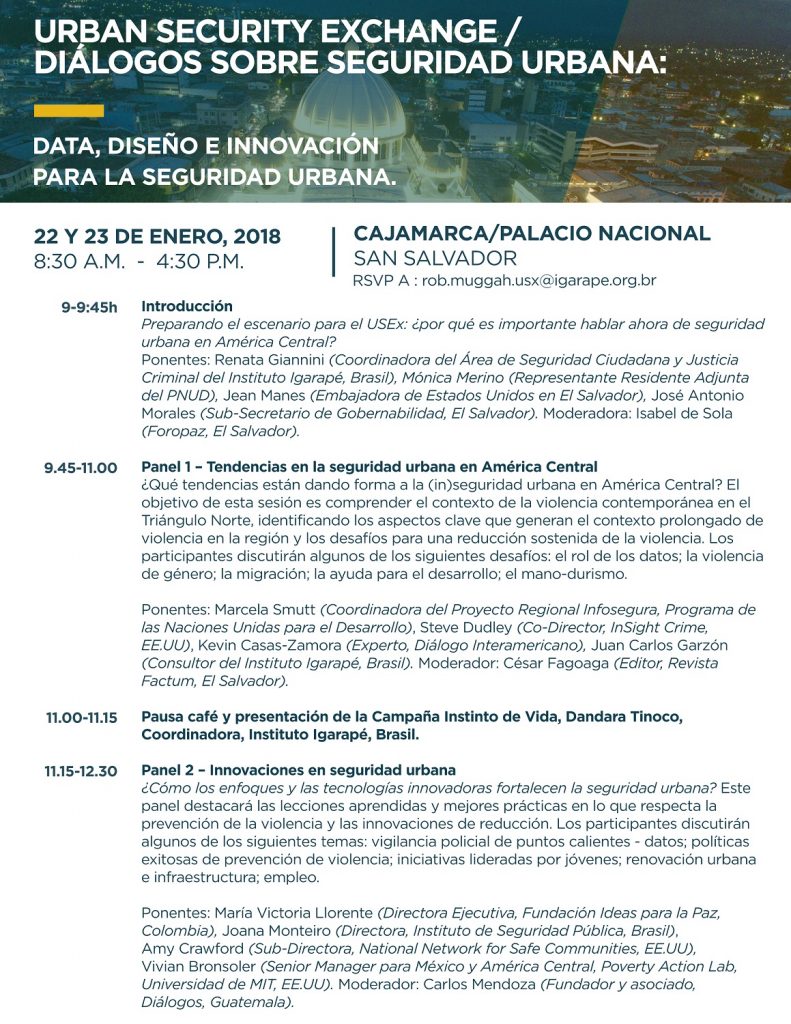 URBAN SECURITY EXCHANGE / DIÁLOGOS SOBRE SEGURIDAD URBANA:

DATA, DISEÑO E INNOVACIÓN PARA LA SEGURIDAD URBANA.

22 Y 23 DE ENERO, 2018
8:30 A.M. - 4:30 P.M.

CAJAMARCA/PALACIO NACIONAL
SAN SALVADOR
RSVP A : rob.muggah.usx@igarape.org.br

9-9:45h Introducción
Preparando el escenario para el USEx: ¿por qué es importante hablar ahora de seguridad urbana en América Central?
Ponentes: Renata Giannini (Coordinadora del Área de Seguridad Ciudadana y Justicia Criminal del Instituto Igarapé, Brasil), Mónica Merino (Representante Residente Adjunta del PNUD), Jean Manes (Embajadora de Estados Unidos en El Salvador), José Antonio Morales (Sub-Secretario de Gobernabilidad, El Salvador). Moderadora: Isabel de Sola (Foropaz, El Salvador).

9.45-11.00 Panel 1 – Tendencias en la seguridad urbana en América Central
¿Qué tendencias están dando forma a la (in)seguridad urbana en América Central? El objetivo de esta sesión es comprender el contexto de la violencia contemporánea en el Triángulo Norte, identificando los aspectos clave que generan el contexto prolongado de violencia en la región y los desafíos para una reducción sostenida de la violencia. Los participantes discutirán algunos de los siguientes desafíos: el rol de los datos; la violencia de género; la migración; la ayuda para el desarrollo; el mano-durismo.

Ponentes: Marcela Smutt (Coordinadora del Proyecto Regional Infosegura, Programa de las Naciones Unidas para el Desarrollo), Steve Dudley (Co-Director, InSight Crime, EE.UU), Kevin Casas-Zamora (Experto, Diálogo Interamericano), Juan Carlos Garzón (Consultor del Instituto Igarapé, Brasil). Moderador: César Fagoaga (Editor, Revista Factum, El Salvador).

11.00-11.15 Pausa café y presentación de la Campaña Instinto de Vida, Dandara Tinoco, Coordinadora, Instituto Igarapé, Brasil.

11.15-12.30 Panel 2 – Innovaciones en seguridad urbana
¿Cómo los enfoques y las tecnologías innovadoras fortalecen la seguridad urbana? Este panel destacará las lecciones aprendidas y mejores prácticas en lo que respecta la prevención de la violencia y las innovaciones de reducción. Los participantes discutirán algunos de los siguientes temas: vigilancia policial de puntos calientes - datos; políticas exitosas de prevención de violencia; iniciativas lideradas por jóvenes; renovación urbana e infraestructura; empleo.

Ponentes: María Victoria Llorente (Directora Ejecutiva, Fundación Ideas para la Paz, Colombia), Joana Monteiro (Directora, Instituto de Seguridad Pública, Brasil), Amy Crawford (Sub-Directora, National Network for Safe Communities, EE.UU), Vivian Bronsoler (Senior Manager para México y América Central, Poverty Action Lab, Universidad de MIT, EE.UU). Moderador: Carlos Mendoza (Fundador y asociado, Diálogos, Guatemala).